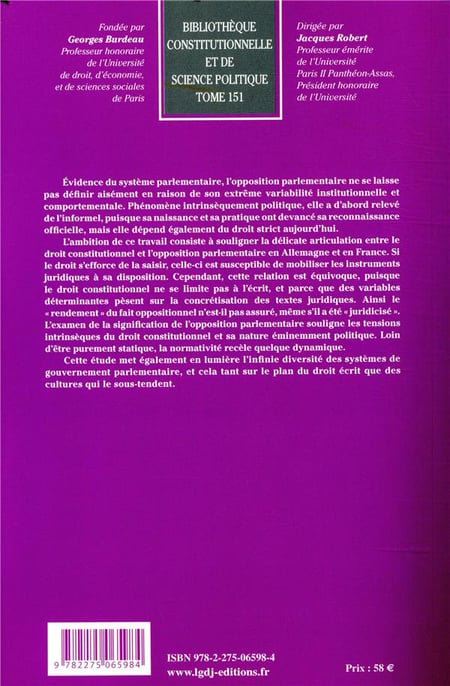 Fondée par
Georges Burdeau
Professeur honoraire
de l'Université
de droit, d'économie,
et de sciences sociales
de Paris

BIBLIOTHÈQUE
CONSTITUTIONNELLE
ET DE
SCIENCE POLITIQUE
TOME 151

Dirigée par
Jacques Robert
Professeur émérite
de l'Université
Paris II Panthéon-Assas,
Président honoraire
de l'Université

Évidence du système parlementaire, l'opposition parlementaire ne se laisse pas définir aisément en raison de son extrême variabilité institutionnelle et comportementale. Phénomène intrinsèquement politique, elle a d'abord relevé de l'informel, puisque sa naissance et sa pratique ont devancé sa reconnaissance officielle, mais elle dépend également du droit strict aujourd'hui.

L'ambition de ce travail consiste à souligner la délicate articulation entre le droit constitutionnel et l'opposition parlementaire en Allemagne et en France. Si le droit s'efforce de la saisir, celle-ci est susceptible de mobiliser les instruments juridiques à sa disposition. Cependant, cette relation est équivoque, puisque le droit constitutionnel ne se limite pas à l'écrit, et parce que des variables déterminantes pèsent sur la concrétisation des textes juridiques. Ainsi le « rendement » du fait oppositionnel n'est-il pas assuré, même s'il a été « juridicisé ». L'examen de la signification de l'opposition parlementaire souligne les tensions intrinsèques du droit constitutionnel et sa nature éminemment politique. Loin d'être purement statique, la normativité recèle quelque dynamique.

Cette étude met également en lumière l'infinie diversité des systèmes de gouvernement parlementaire, et cela tant sur le plan du droit écrit que des cultures qui le sous-tendent.

9 782275 065984

ISBN 978-2-275-06598-4
www.lgdj-editions.fr

Prix : 58 €